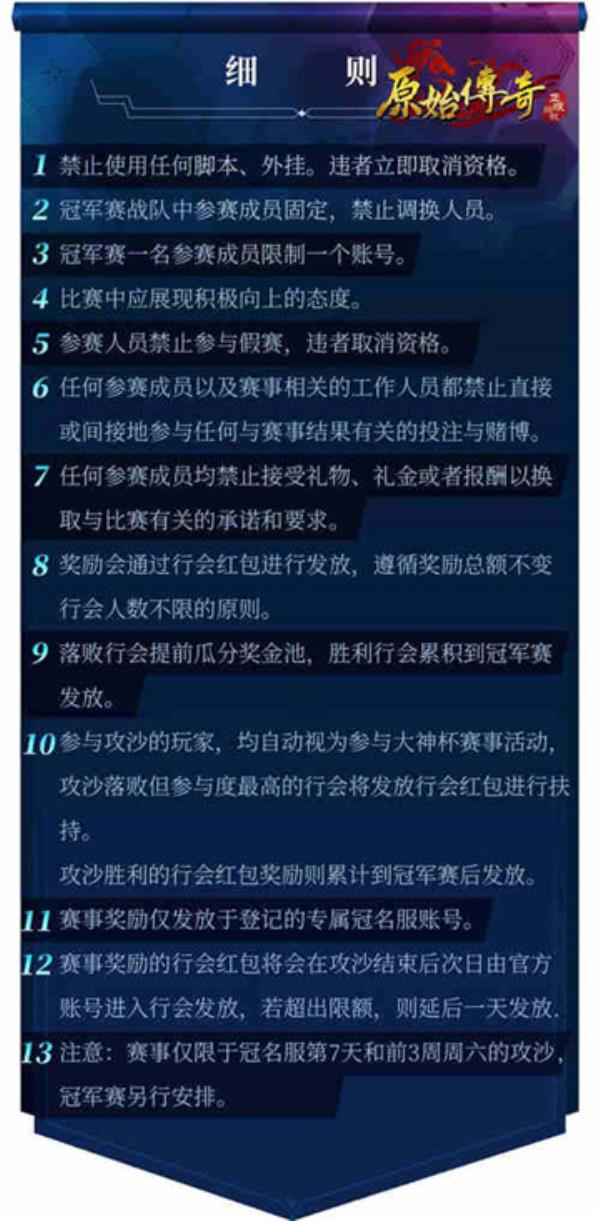 细　则

原始傳奇

1 禁止使用任何脚本、外挂。违者立即取消资格。

2 冠军赛战队中参赛成员固定，禁止调换人员。

3 冠军赛一名参赛成员限制一个账号。

4 比赛中应展现积极向上的态度。

5 参赛人员禁止参与假赛，违者取消资格。

6 任何参赛成员以及赛事相关的工作人员都禁止直接或间接地参与任何与赛事结果有关的投注与赌博。

7 任何参赛成员均禁止接受礼物、礼金或者报酬以换取与比赛有关的承诺和要求。

8 奖励会通过行会红包进行发放，遵循奖励总额不变行会人数不限的原则。

9 落败行会提前瓜分奖金池，胜利行会累积到冠军赛发放。

10 参与攻沙的玩家，均自动视为参与大神杯赛事活动，攻沙落败但参与度最高的行会将发放行会红包进行扶持。

攻沙胜利的行会红包奖励则累计到冠军赛后发放。

11 赛事奖励仅发放于登记的专属冠名服账号。

12 赛事奖励的行会红包将会在攻沙结束后次日由官方账号进入行会发放，若超出限额，则延后一天发放.

13 注意：赛事仅限于冠名服第7天和前3周周六的攻沙，冠军赛另行安排。